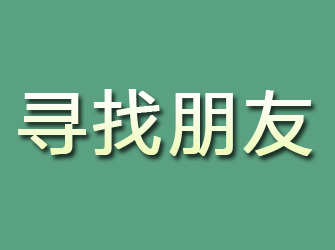 寻找朋友